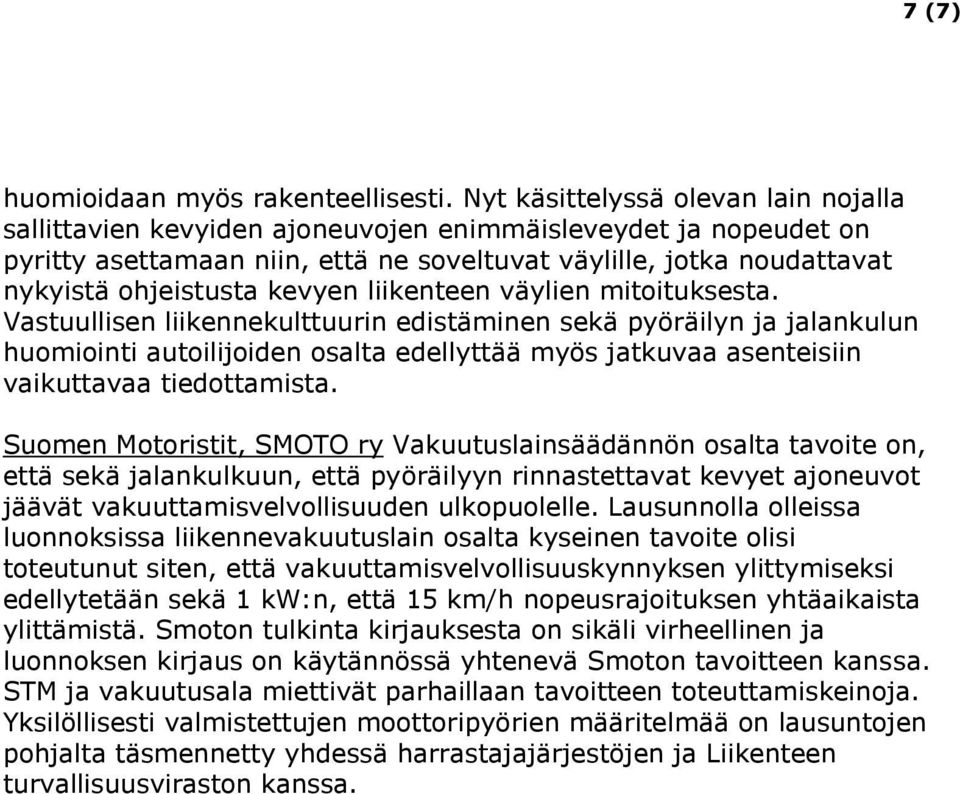 7 (7)

huomioidaan myös rakenteellisesti. Nyt käsittelyssä olevan lain nojalla sallittavien kevyiden ajoneuvojen enimmäisleveydet ja nopeudet on pyritty asettamaan niin, että ne soveltuvat väylille, jotka noudattavat nykyistä ohjeistusta kevyen liikenteen väylien mitoituksesta. Vastuullisen liikennekulttuurin edistäminen sekä pyöräilyn ja jalankulun huomiointi autoilijoiden osalta edellyttää myös jatkuvaa asenteisiin vaikuttavaa tiedottamista.

Suomen Motoristit, SMOTO ry Vakuutuslainsäädännön osalta tavoite on, että sekä jalankulkuun, että pyöräilyyn rinnastettavat kevyet ajoneuvot jäävät vakuuttamisvelvollisuuden ulkopuolelle. Lausunnolla olleissa luonnoksissa liikennevakuutuslain osalta kyseinen tavoite olisi toteutunut siten, että vakuuttamisvelvollisuuskynnyksen ylittymiseksi edellytetään sekä 1 kW:n, että 15 km/h nopeusrajoituksen yhtäaikaista ylittämistä. Smoton tulkinta kirjauksesta on sikäli virheellinen ja luonnoksen kirjaus on käytännössä yhtenevä Smoton tavoitteen kanssa. STM ja vakuutusala miettivät parhaillaan tavoitteen toteuttamiskeinoja. Yksilöllisesti valmistettujen moottoripyörien määritelmää on lausuntojen pohjalta täsmennetty yhdessä harrastajajärjestöjen ja Liikenteen turvallisuusviraston kanssa.